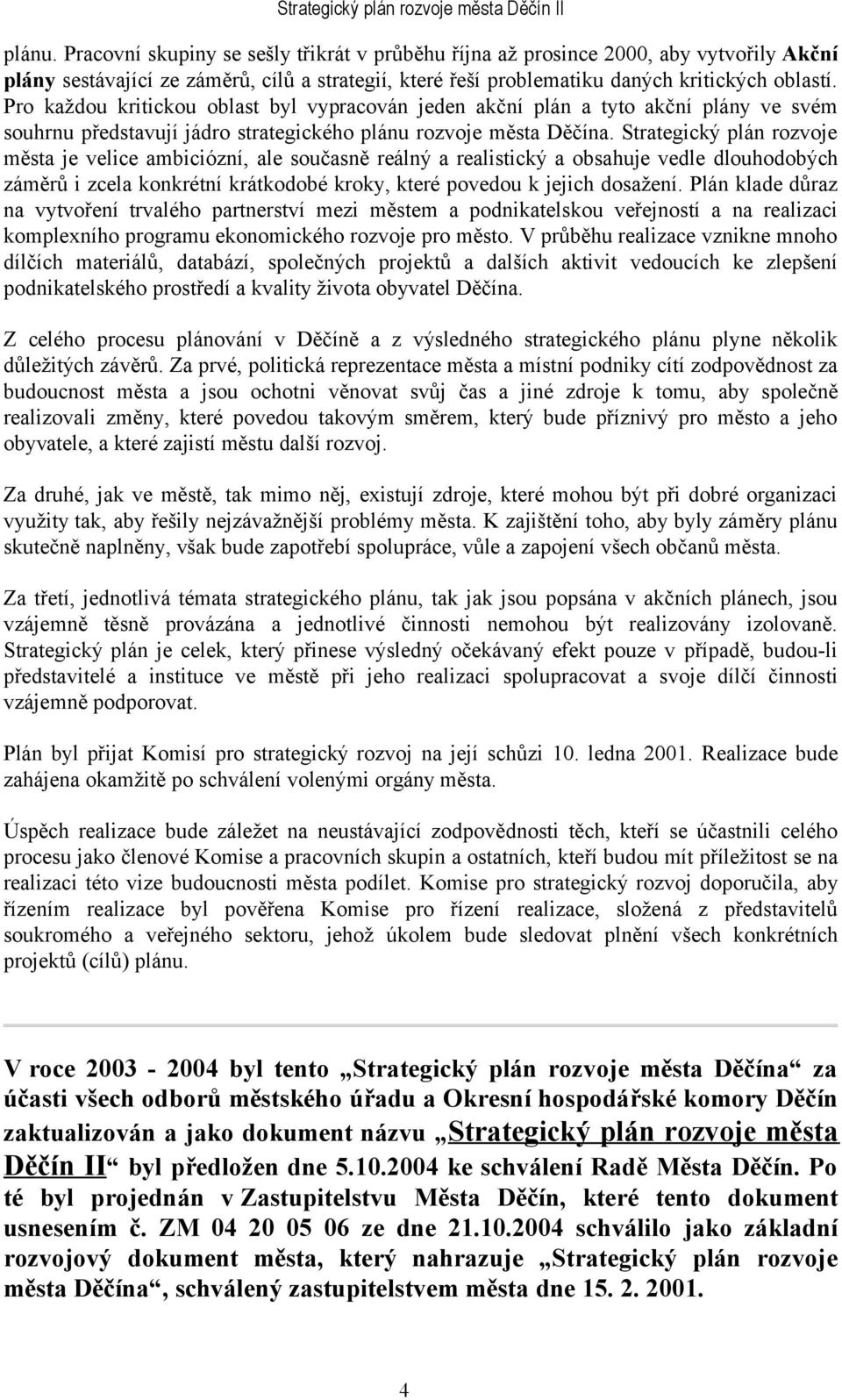 Strategický plán rozvoje města Děčín II

plánu. Pracovní skupiny se sešly třikrát v průběhu října až prosince 2000, aby vytvořily Akční plány sestávající ze záměrů, cílů a strategií, které řeší problematiku daných kritických oblastí. Pro každou kritickou oblast byl vypracován jeden akční plán a tyto akční plány ve svém souhrnu představují jádro strategického plánu rozvoje města Děčína. Strategický plán rozvoje města je velice ambiciózní, ale současně reálný a realistický a obsahuje vedle dlouhodobých záměrů i zcela konkrétní krátkodobé kroky, které povedou k jejich dosažení. Plán klade důraz na vytvoření trvalého partnerství mezi městem a podnikatelskou veřejností a na realizaci komplexního programu ekonomického rozvoje pro město. V průběhu realizace vznikne mnoho dílčích materiálů, databází, společných projektů a dalších aktivit vedoucích ke zlepšení podnikatelského prostředí a kvality života obyvatel Děčína.

Z celého procesu plánování v Děčíně a z výsledného strategického plánu plyne několik důležitých závěrů. Za prvé, politická reprezentace města a místní podniky cítí zodpovědnost za budoucnost města a jsou ochotni věnovat svůj čas a jiné zdroje k tomu, aby společně realizovali změny, které povedou takovým směrem, který bude příznivý pro město a jeho obyvatele, a které zajistí městu další rozvoj.

Za druhé, jak ve městě, tak mimo něj, existují zdroje, které mohou být při dobré organizaci využity tak, aby řešily nejzávažnější problémy města. K zajištění toho, aby byly záměry plánu skutečně naplněny, však bude zapotřebí spolupráce, vůle a zapojení všech občanů města.

Za třetí, jednotlivá témata strategického plánu, tak jak jsou popsána v akčních plánech, jsou vzájemně těsně provázána a jednotlivé činnosti nemohou být realizovány izolovaně. Strategický plán je celek, který přinese výsledný očekávaný efekt pouze v případě, budou-li představitelé a instituce ve městě při jeho realizaci spolupracovat a svoje dílčí činnosti vzájemně podporovat.

Plán byl přijat Komisí pro strategický rozvoj na její schůzi 10. ledna 2001. Realizace bude zahájena okamžitě po schválení volenými orgány města.

Úspěch realizace bude záležet na neustávající zodpovědnosti těch, kteří se účastnili celého procesu jako členové Komise a pracovních skupin a ostatních, kteří budou mít příležitost se na realizaci této vize budoucnosti města podílet. Komise pro strategický rozvoj doporučila, aby řízením realizace byl pověřena Komise pro řízení realizace, složená z představitelů soukromého a veřejného sektoru, jehož úkolem bude sledovat plnění všech konkrétních projektů (cílů) plánu.

V roce 2003 - 2004 byl tento „Strategický plán rozvoje města Děčína“ za účasti všech odborů městského úřadu a Okresní hospodářské komory Děčín zaktualizován a jako dokument názvu „Strategický plán rozvoje města Děčín II“ byl předložen dne 5.10.2004 ke schválení Radě Města Děčín. Po té byl projednán v Zastupitelstvu Města Děčín, které tento dokument usnesením č. ZM 04 20 05 06 ze dne 21.10.2004 schválilo jako základní rozvojový dokument města, který nahrazuje „Strategický plán rozvoje města Děčína“, schválený zastupitelstvem města dne 15. 2. 2001.

4